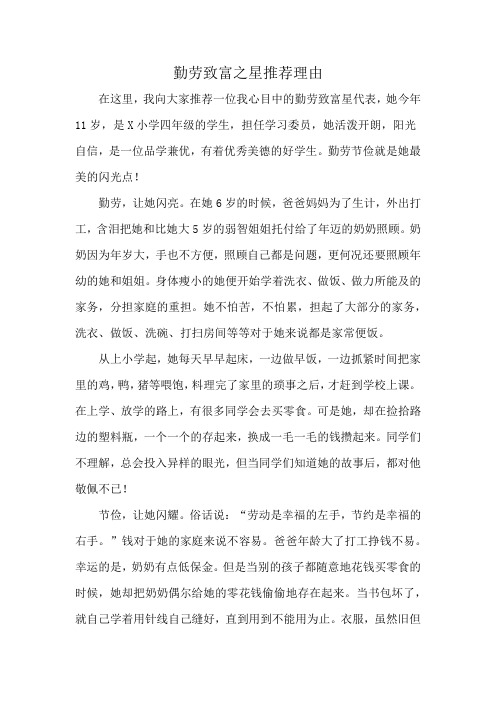 勤劳致富之星推荐理由

在这里，我向大家推荐一位我心目中的勤劳致富星代表，她今年11岁，是X小学四年级的学生，担任学习委员，她活泼开朗，阳光自信，是一位品学兼优，有着优秀美德的好学生。勤劳节俭就是她最美的闪光点！

勤劳，让她闪亮。在她6岁的时候，爸爸妈妈为了生计，外出打工，含泪把她和比她大5岁的弱智姐姐托付给了年迈的奶奶照顾。奶奶因为年岁大，手也不方便，照顾自己都是问题，更何况还要照顾年幼的她和姐姐。身体瘦小的她便开始学着洗衣、做饭、做力所能及的家务，分担家庭的重担。她不怕苦，不怕累，担起了大部分的家务，洗衣、做饭、洗碗、打扫房间等等对于她来说都是家常便饭。

从上小学起，她每天早早起床，一边做早饭，一边抓紧时间把家里的鸡，鸭，猪等喂饱，料理完了家里的琐事之后，才赶到学校上课。在上学、放学的路上，有很多同学会去买零食。可是她，却在捡拾路边的塑料瓶，一个一个的存起来，换成一毛一毛的钱攒起来。同学们不理解，总会投入异样的眼光，但当同学们知道她的故事后，都对他敬佩不已！

节俭，让她闪耀。俗话说：“劳动是幸福的左手，节约是幸福的右手。”钱对于她的家庭来说不容易。爸爸年龄大了打工挣钱不易。幸运的是，奶奶有点低保金。但是当别的孩子都随意地花钱买零食的时候，她却把奶奶偶尔给她的零花钱偷偷地存在起来。当书包坏了，就自己学着用针线自己缝好，直到用到不能用为止。衣服，虽然旧但